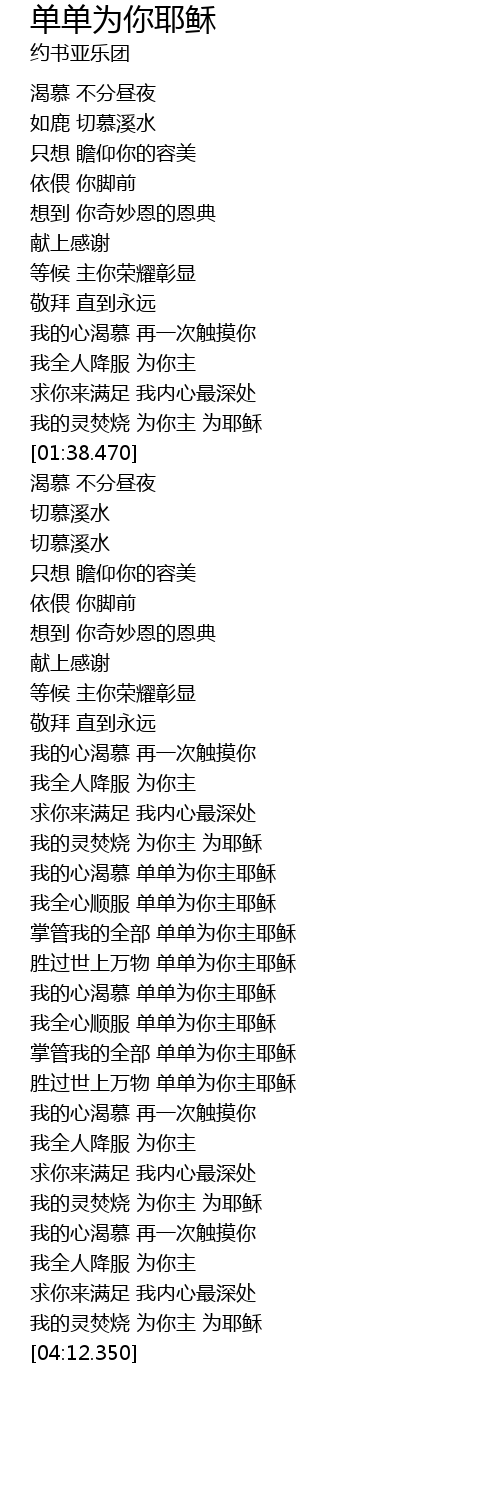 单单为你耶稣
约书亚乐团

渴慕 不分昼夜
如鹿 切慕溪水
只想 瞻仰你的容美
依偎 你脚前
想到 你奇妙恩的恩典
献上感谢
等候 主你荣耀彰显
敬拜 直到永远
我的心渴慕 再一次触摸你
我全人降服 为你主
求你来满足 我内心最深处
我的灵焚烧 为你主 为耶稣
[01:38.470]
渴慕 不分昼夜
切慕溪水
切慕溪水
只想 瞻仰你的容美
依偎 你脚前
想到 你奇妙恩的恩典
献上感谢
等候 主你荣耀彰显
敬拜 直到永远
我的心渴慕 再一次触摸你
我全人降服 为你主
求你来满足 我内心最深处
我的灵焚烧 为你主 为耶稣
我的心渴慕 单单为你主耶稣
我全心顺服 单单为你主耶稣
掌管我的全部 单单为你主耶稣
胜过世上万物 单单为你主耶稣
我的心渴慕 单单为你主耶稣
我全心顺服 单单为你主耶稣
掌管我的全部 单单为你主耶稣
胜过世上万物 单单为你主耶稣
我的心渴慕 再一次触摸你
我全人降服 为你主
求你来满足 我内心最深处
我的灵焚烧 为你主 为耶稣
我的心渴慕 再一次触摸你
我全人降服 为你主
求你来满足 我内心最深处
我的灵焚烧 为你主 为耶稣
[04:12.350]